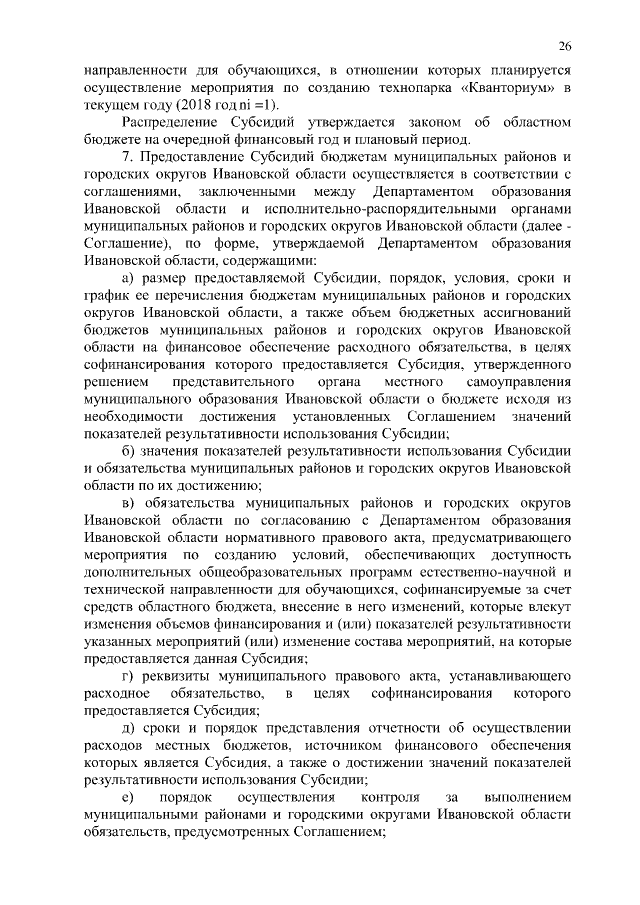 26

направленности для обучающихся, в отношении которых планируется осуществление мероприятия по созданию технопарка «Кванториум» в текущем году (2018 год ni =1).

Распределение Субсидий утверждается законом об областном бюджете на очередной финансовый год и плановый период.

7. Предоставление Субсидий бюджетам муниципальных районов и городских округов Ивановской области осуществляется в соответствии с соглашениями, заключенными между Департаментом образования Ивановской области и исполнительно-распорядительными органами муниципальных районов и городских округов Ивановской области (далее - Соглашение), по форме, утверждаемой Департаментом образования Ивановской области, содержащими:

а) размер предоставляемой Субсидии, порядок, условия, сроки и график ее перечисления бюджетам муниципальных районов и городских округов Ивановской области, а также объем бюджетных ассигнований бюджетов муниципальных районов и городских округов Ивановской области на финансовое обеспечение расходного обязательства, в целях софинансирования которого предоставляется Субсидия, утвержденного решением представительного органа местного самоуправления муниципального образования Ивановской области о бюджете исходя из необходимости достижения установленных Соглашением значений показателей результативности использования Субсидии;

б) значения показателей результативности использования Субсидии и обязательства муниципальных районов и городских округов Ивановской области по их достижению;

в) обязательства муниципальных районов и городских округов Ивановской области по согласованию с Департаментом образования Ивановской области нормативного правового акта, предусматривающего мероприятия по созданию условий, обеспечивающих доступность дополнительных общеобразовательных программ естественно-научной и технической направленности для обучающихся, софинансируемые за счет средств областного бюджета, внесение в него изменений, которые влекут изменения объемов финансирования и (или) показателей результативности указанных мероприятий (или) изменение состава мероприятий, на которые предоставляется данная Субсидия;

г) реквизиты муниципального правового акта, устанавливающего расходное обязательство, в целях софинансирования которого предоставляется Субсидия;

д) сроки и порядок представления отчетности об осуществлении расходов местных бюджетов, источником финансового обеспечения которых является Субсидия, а также о достижении значений показателей результативности использования Субсидии;

е) порядок осуществления контроля за выполнением муниципальными районами и городскими округами Ивановской области обязательств, предусмотренных Соглашением;